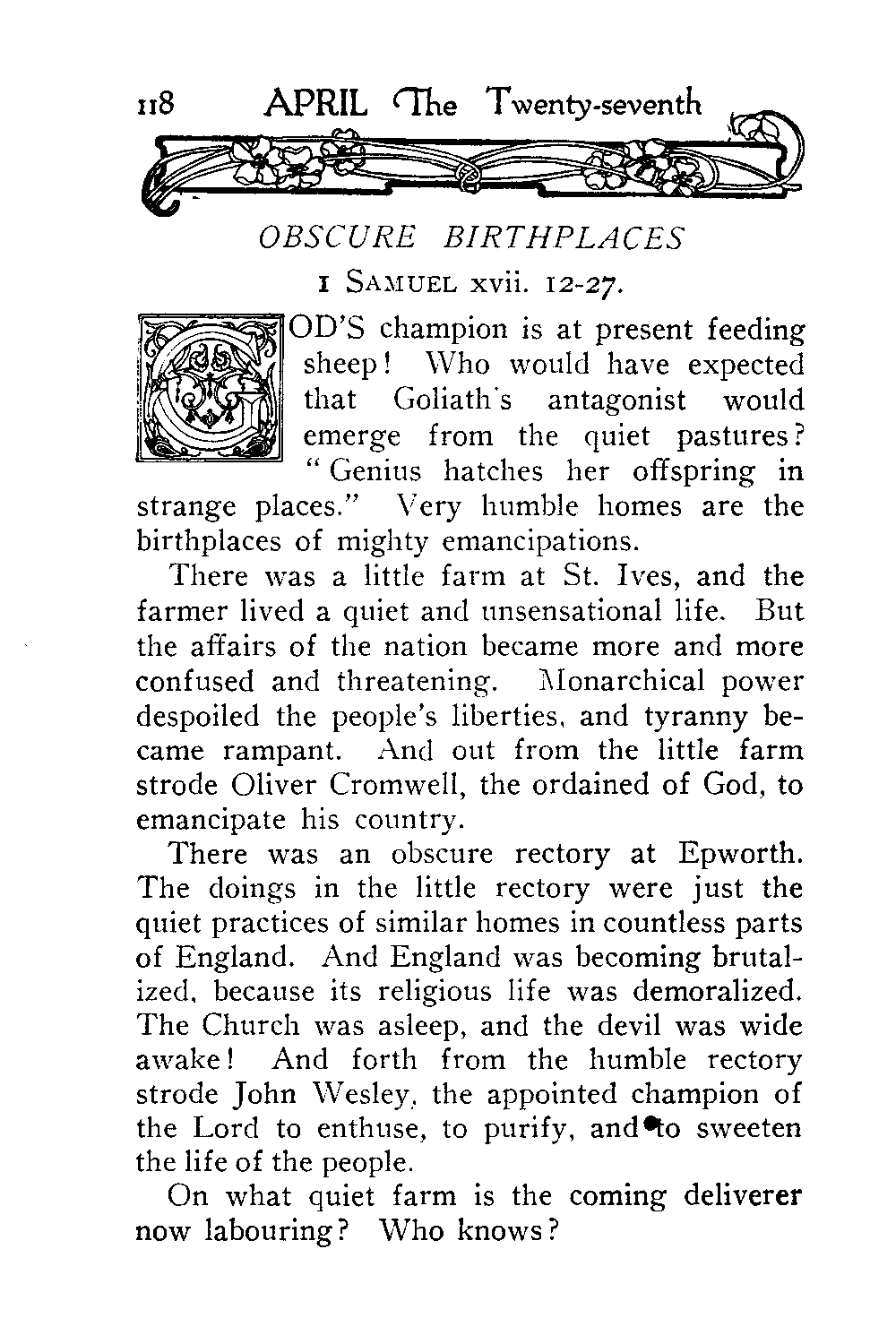 118 APRIL The Twenty-seventh

OBSCURE BIRTHPLACES

1 SAMUEL xvii. 12-27.

GOD'S champion is at present feeding sheep! Who would have expected that Goliath's antagonist would emerge from the quiet pastures? "Genius hatches her offspring in strange places." Very humble homes are the birthplaces of mighty emancipations.

There was a little farm at St. Ives, and the farmer lived a quiet and unsensational life. But the affairs of the nation became more and more confused and threatening. Monarchical power despoiled the people's liberties, and tyranny became rampant. And out from the little farm strode Oliver Cromwell, the ordained of God, to emancipate his country.

There was an obscure rectory at Epworth. The doings in the little rectory were just the quiet practices of similar homes in countless parts of England. And England was becoming brutalized, because its religious life was demoralized. The Church was asleep, and the devil was wide awake! And forth from the humble rectory strode John Wesley, the appointed champion of the Lord to enthuse, to purify, and to sweeten the life of the people.

On what quiet farm is the coming deliverer now labouring? Who knows?